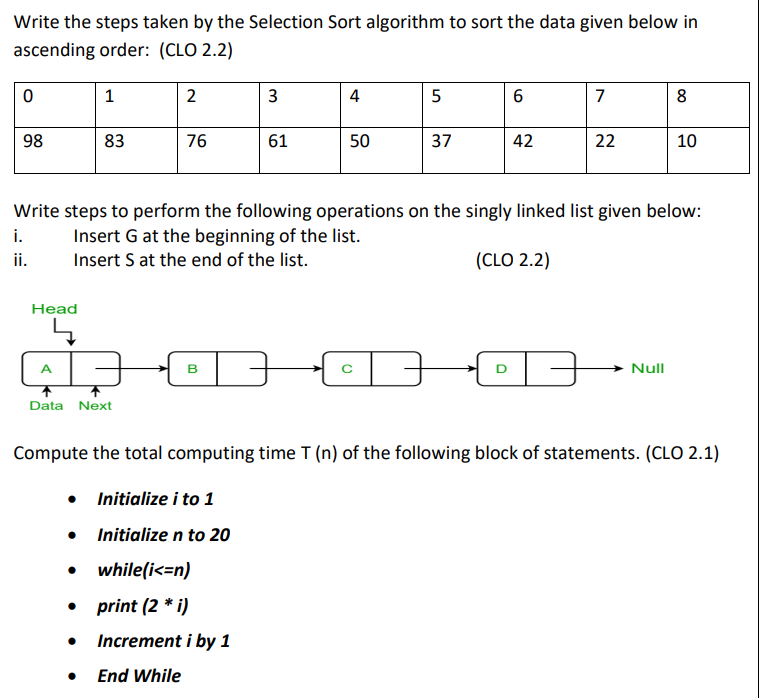 Write the steps taken by the Selection Sort algorithm to sort the data given below in ascending order: (CLO 2.2)

| 0 | 1 | 2 | 3 | 4 | 5 | 6 | 7 | 8 |
|---|---|---|---|---|---|---|---|---|
| 98 | 83 | 76 | 61 | 50 | 37 | 42 | 22 | 10 |

Write steps to perform the following operations on the singly linked list given below:
i. Insert G at the beginning of the list.
ii. Insert S at the end of the list. (CLO 2.2)

Head
A
B
C
D
Null
Data Next

Compute the total computing time T (n) of the following block of statements. (CLO 2.1)

• Initialize i to 1
• Initialize n to 20
• while(i<=n)
• print (2 * i)
• Increment i by 1
• End While